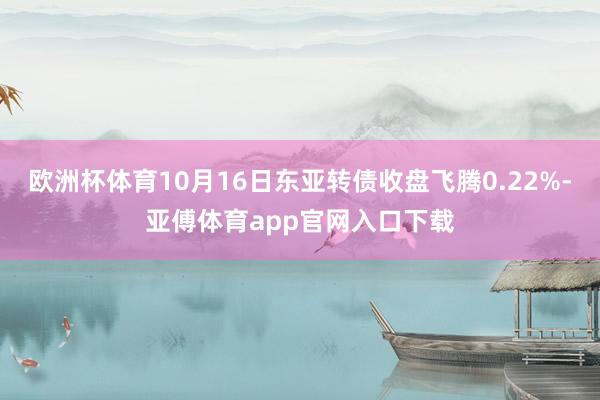 欧洲杯体育10月16日东亚转债收盘飞腾0.22%-亚傅体育app官网入口下载